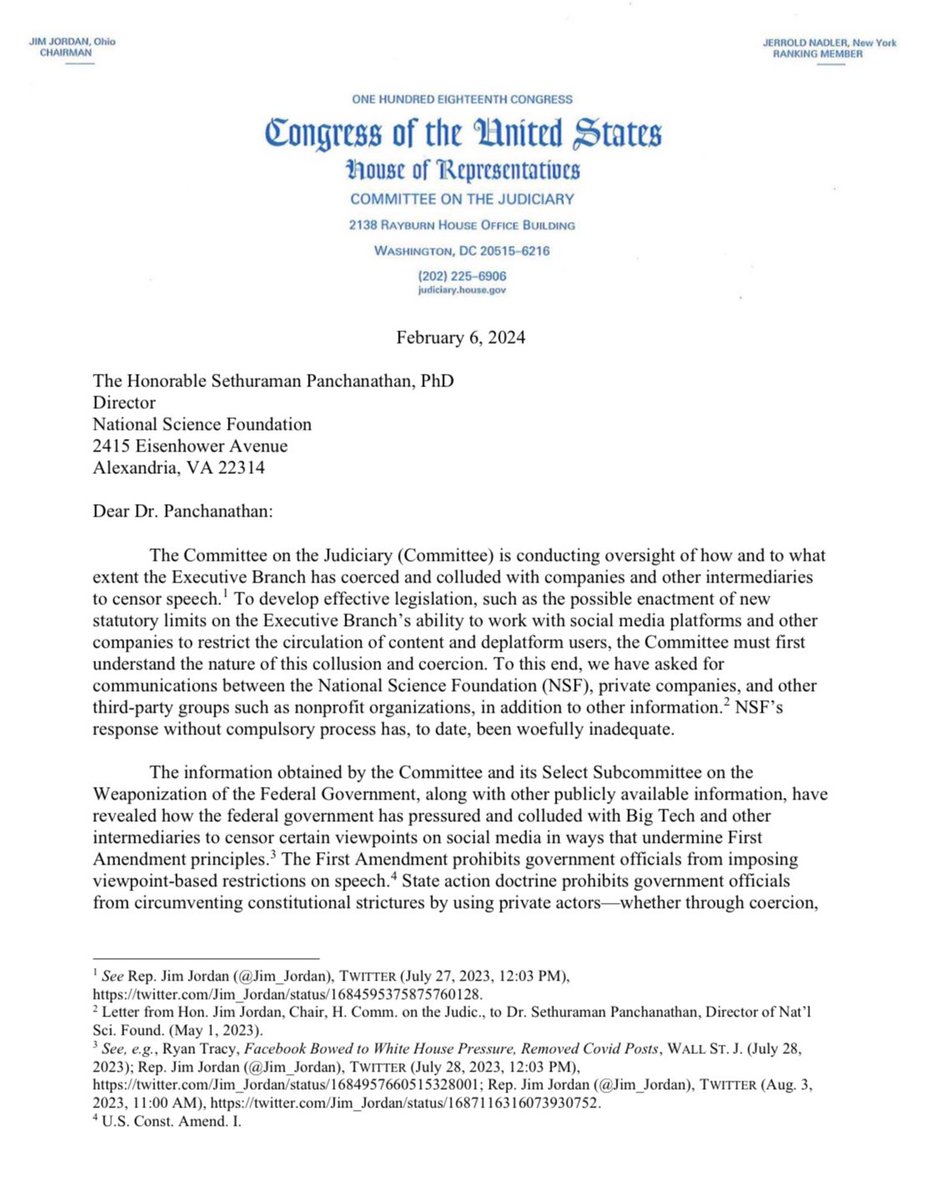 JIM JORDAN, Ohio
CHAIRMAN

JERROLD NADLER, New York
RANKING MEMBER

ONE HUNDRED EIGHTEENTH CONGRESS
Congress of the United States
House of Representatives
COMMITTEE ON THE JUDICIARY
2138 RAYBURN HOUSE OFFICE BUILDING
WASHINGTON, DC 20515–6216
(202) 225–6906
judiciary.house.gov

February 6, 2024

The Honorable Sethuraman Panchanathan, PhD
Director
National Science Foundation
2415 Eisenhower Avenue
Alexandria, VA 22314

Dear Dr. Panchanathan:

The Committee on the Judiciary (Committee) is conducting oversight of how and to what extent the Executive Branch has coerced and colluded with companies and other intermediaries to censor speech.$^1$ To develop effective legislation, such as the possible enactment of new statutory limits on the Executive Branch's ability to work with social media platforms and other companies to restrict the circulation of content and deplatform users, the Committee must first understand the nature of this collusion and coercion. To this end, we have asked for communications between the National Science Foundation (NSF), private companies, and other third-party groups such as nonprofit organizations, in addition to other information.$^2$ NSF's response without compulsory process has, to date, been woefully inadequate.

The information obtained by the Committee and its Select Subcommittee on the Weaponization of the Federal Government, along with other publicly available information, have revealed how the federal government has pressured and colluded with Big Tech and other intermediaries to censor certain viewpoints on social media in ways that undermine First Amendment principles.$^3$ The First Amendment prohibits government officials from imposing viewpoint-based restrictions on speech.$^4$ State action doctrine prohibits government officials from circumventing constitutional strictures by using private actors—whether through coercion,

$^1$ See Rep. Jim Jordan (@Jim_Jordan), TWITTER (July 27, 2023, 12:03 PM), https://twitter.com/Jim_Jordan/status/1684595375875760128.
$^2$ Letter from Hon. Jim Jordan, Chair, H. Comm. on the Judic., to Dr. Sethuraman Panchanathan, Director of Nat'l Sci. Found. (May 1, 2023).
$^3$ See, e.g., Ryan Tracy, Facebook Bowed to White House Pressure, Removed Covid Posts, WALL ST. J. (July 28, 2023); Rep. Jim Jordan (@Jim_Jordan), TWITTER (July 28, 2023, 12:03 PM), https://twitter.com/Jim_Jordan/status/1684957660515328001; Rep. Jim Jordan (@Jim_Jordan), TWITTER (Aug. 3, 2023, 11:00 AM), https://twitter.com/Jim_Jordan/status/1687116316073930752.
$^4$ U.S. Const. Amend. I.